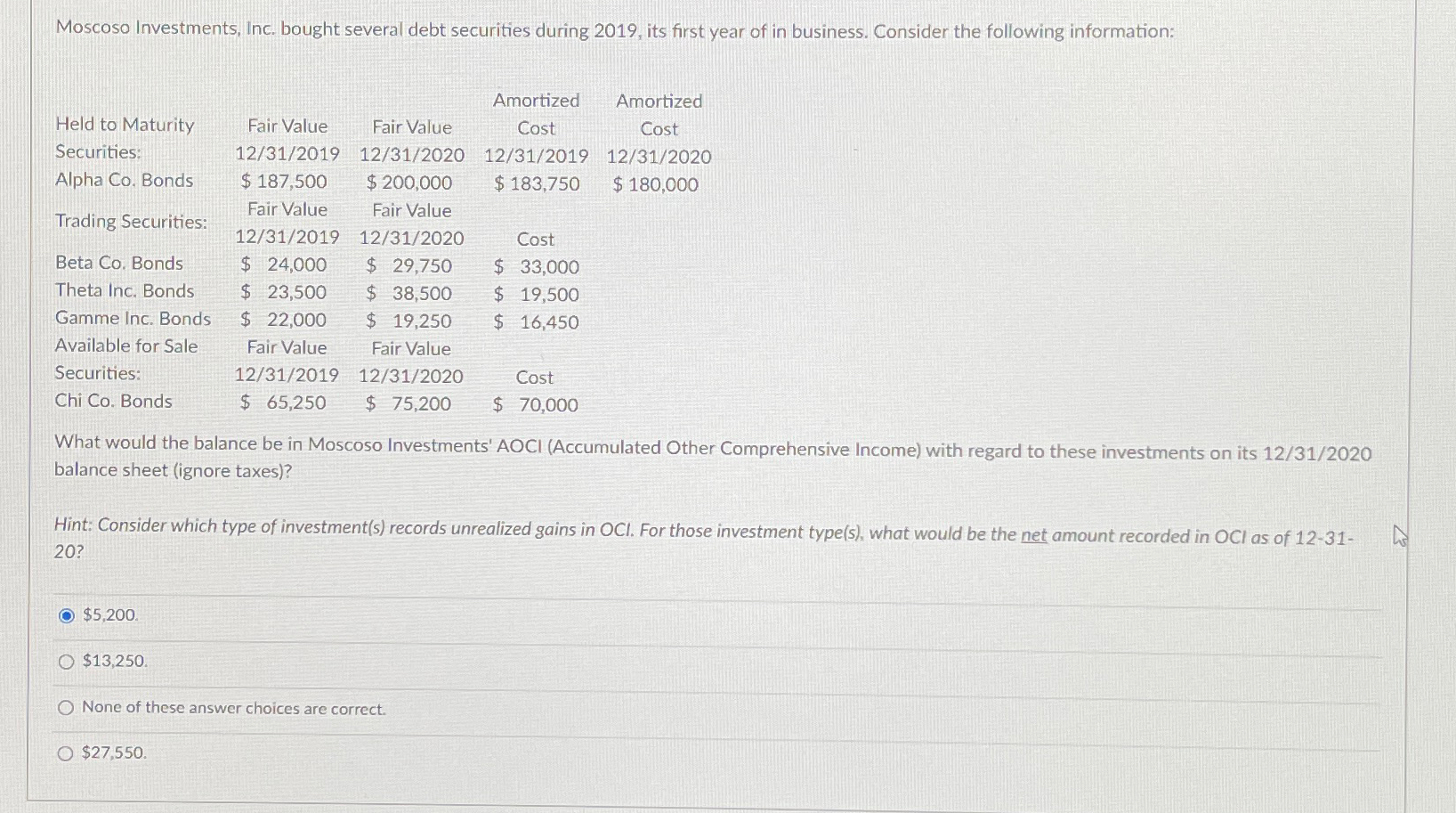 Moscoso Investments, Inc. bought several debt securities during 2019, its first year of in business. Consider the following information:

| Held to Maturity Securities: | Fair Value 12/31/2019 | Fair Value 12/31/2020 | Amortized Cost 12/31/2019 | Amortized Cost 12/31/2020 |
|---|---|---|---|---|
| Alpha Co. Bonds | \$ 187,500 | \$ 200,000 | \$ 183,750 | \$ 180,000 |
| Trading Securities: | Fair Value 12/31/2019 | Fair Value 12/31/2020 | Cost | |
| Beta Co. Bonds | \$ 24,000 | \$ 29,750 | \$ 33,000 | |
| Theta Inc. Bonds | \$ 23,500 | \$ 38,500 | \$ 19,500 | |
| Gamme Inc. Bonds | \$ 22,000 | \$ 19,250 | \$ 16,450 | |
| Available for Sale Securities: | Fair Value 12/31/2019 | Fair Value 12/31/2020 | Cost | |
| Chi Co. Bonds | \$ 65,250 | \$ 75,200 | \$ 70,000 | |

What would the balance be in Moscoso Investments' AOCI (Accumulated Other Comprehensive Income) with regard to these investments on its 12/31/2020 balance sheet (ignore taxes)?

Hint: Consider which type of investment(s) records unrealized gains in OCI. For those investment type(s), what would be the net amount recorded in OCI as of 12-31-20?

\$5,200.

\$13,250.

None of these answer choices are correct.

\$27,550.